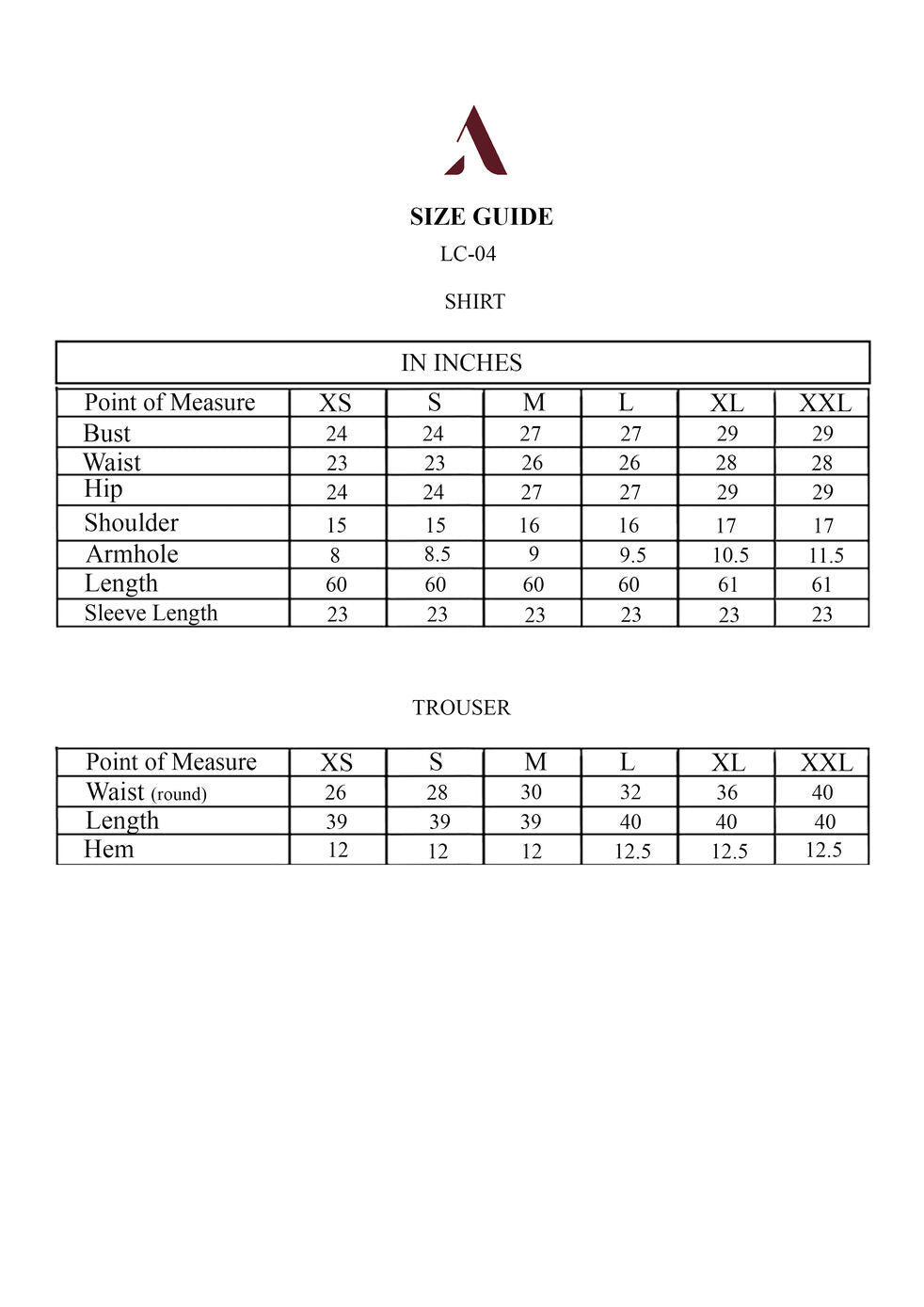 SIZE GUIDE
LC-04

SHIRT

IN INCHES

| Point of Measure | XS | S | M | L | XL | XXL |
|---|---|---|---|---|---|---|
| Bust | 24 | 24 | 27 | 27 | 29 | 29 |
| Waist | 23 | 23 | 26 | 26 | 28 | 28 |
| Hip | 24 | 24 | 27 | 27 | 29 | 29 |
| Shoulder | 15 | 15 | 16 | 16 | 17 | 17 |
| Armhole | 8 | 8.5 | 9 | 9.5 | 10.5 | 11.5 |
| Length | 60 | 60 | 60 | 60 | 61 | 61 |
| Sleeve Length | 23 | 23 | 23 | 23 | 23 | 23 |

TROUSER

| Point of Measure | XS | S | M | L | XL | XXL |
|---|---|---|---|---|---|---|
| Waist (round) | 26 | 28 | 30 | 32 | 36 | 40 |
| Length | 39 | 39 | 39 | 40 | 40 | 40 |
| Hem | 12 | 12 | 12 | 12.5 | 12.5 | 12.5 |